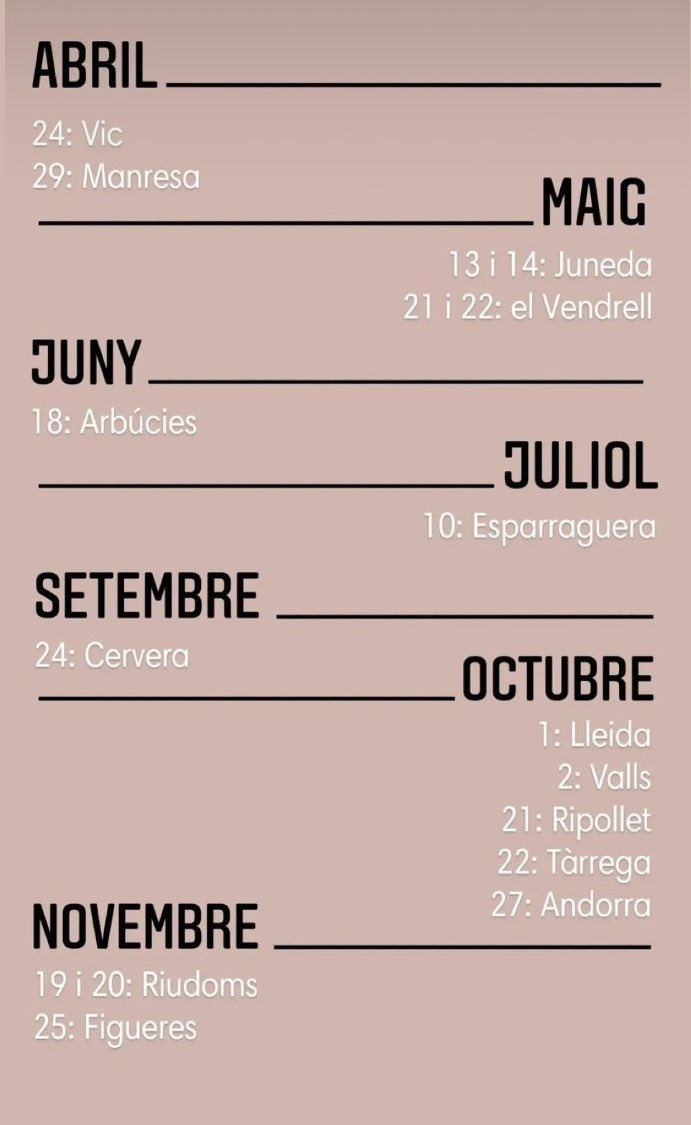 ABRIL

24: Vic
29: Manresa

MAIG

13 i 14: Juneda
21 i 22: el Vendrell

JUNY

18: Arbúcies

JULIOL

10: Esparraguera

SETEMBRE

24: Cervera

OCTUBRE

1: Lleida
2: Valls
21: Ripollet
22: Tàrrega
27: Andorra

NOVEMBRE

19 i 20: Riudoms
25: Figueres